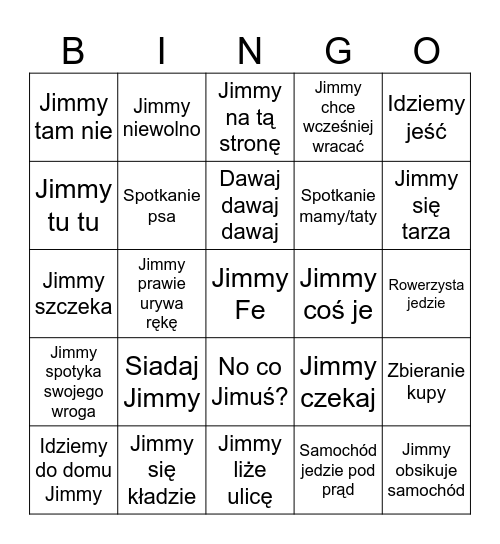 | B | I | N | G | O |
|---|---|---|---|---|
| Jimmy tam nie | Jimmy niewolno | Jimmy na tą stronę | Jimmy chce wcześniej wracać | Idziemy jeść |
| Jimmy tu tu | Spotkanie psa | Dawaj dawaj dawaj | Spotkanie mamy/taty | Jimmy się tarza |
| Jimmy szczeka | Jimmy prawie urywa rękę | Jimmy Fe | Jimmy coś je | Rowerzysta jedzie |
| Jimmy spotyka swojego wroga | Siadaj Jimmy | No co Jimuś? | Jimmy czekaj | Zbieranie kupy |
| Idziemy do domu Jimmy | Jimmy się kładzie | Jimmy liże ulicę | Samochód jedzie pod prąd | Jimmy obsikuje samochód |